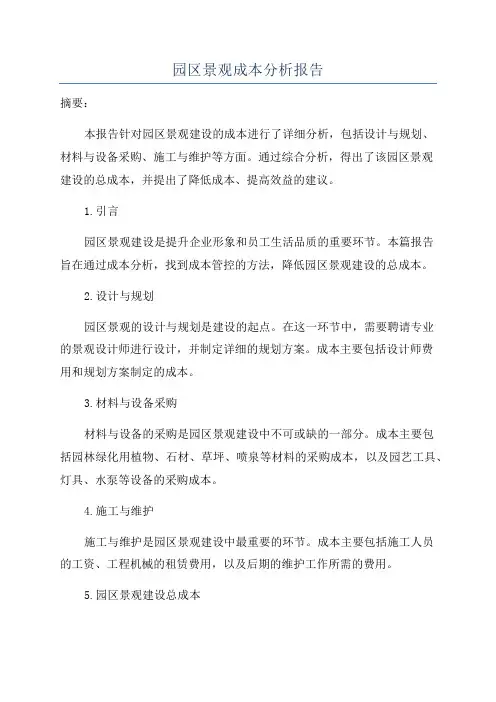 园区景观成本分析报告

摘要：

本报告针对园区景观建设的成本进行了详细分析，包括设计与规划、材料与设备采购、施工与维护等方面。通过综合分析，得出了该园区景观建设的总成本，并提出了降低成本、提高效益的建议。

1.引言

园区景观建设是提升企业形象和员工生活品质的重要环节。本篇报告旨在通过成本分析，找到成本管控的方法，降低园区景观建设的总成本。

2.设计与规划

园区景观的设计与规划是建设的起点。在这一环节中，需要聘请专业的景观设计师进行设计，并制定详细的规划方案。成本主要包括设计师费用和规划方案制定的成本。

3.材料与设备采购

材料与设备的采购是园区景观建设中不可或缺的一部分。成本主要包括园林绿化用植物、石材、草坪、喷泉等材料的采购成本，以及园艺工具、灯具、水泵等设备的采购成本。

4.施工与维护

施工与维护是园区景观建设中最重要的环节。成本主要包括施工人员的工资、工程机械的租赁费用，以及后期的维护工作所需的费用。

5.园区景观建设总成本